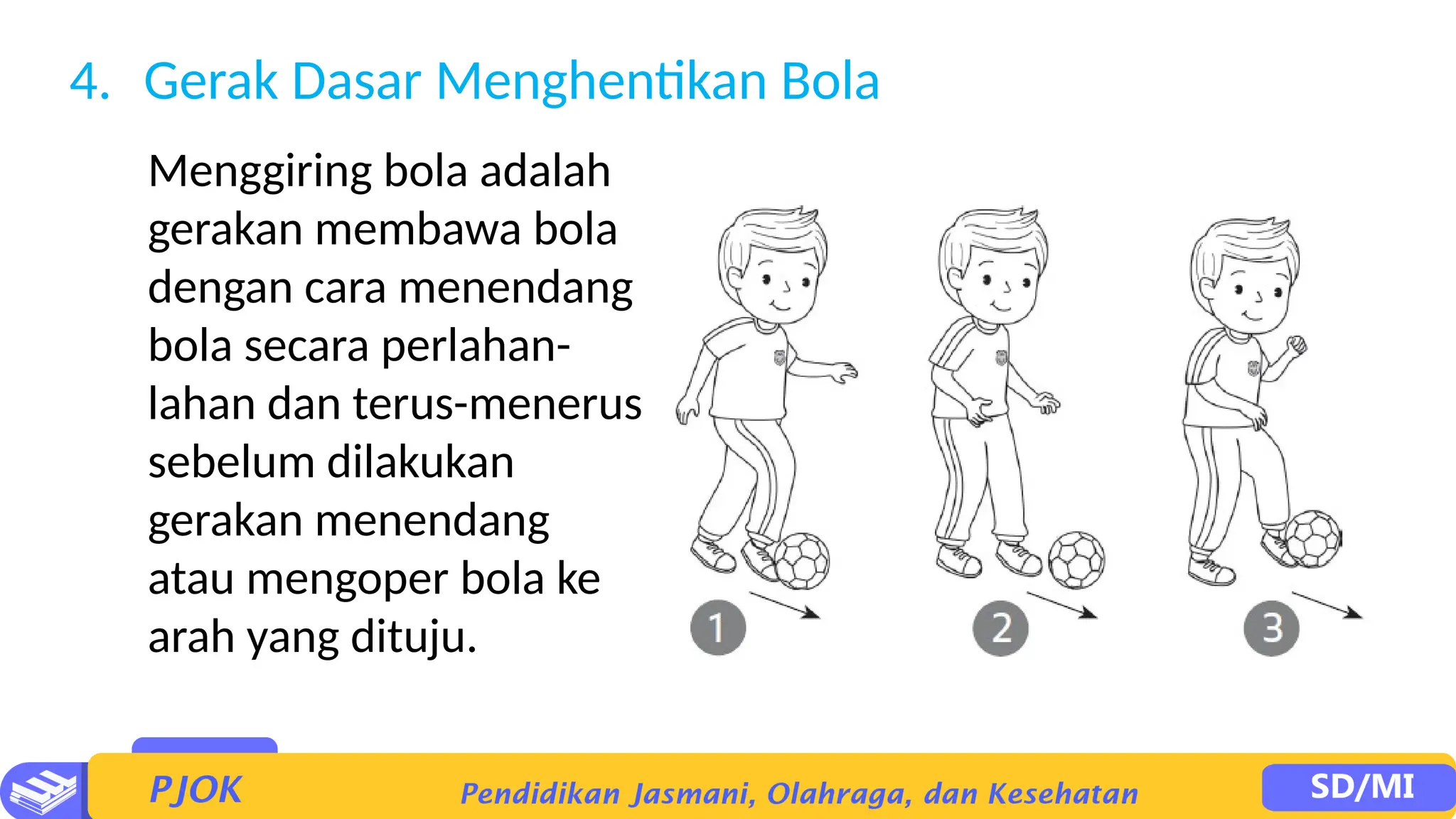 4. Gerak Dasar Menghentikan Bola

Menggiring bola adalah gerakan membawa bola dengan cara menendang bola secara perlahan-lahan dan terus-menerus sebelum dilakukan gerakan menendang atau mengoper bola ke arah yang dituju.

1

2

3

PJOK

Pendidikan Jasmani, Olahraga, dan Kesehatan

SD/MI